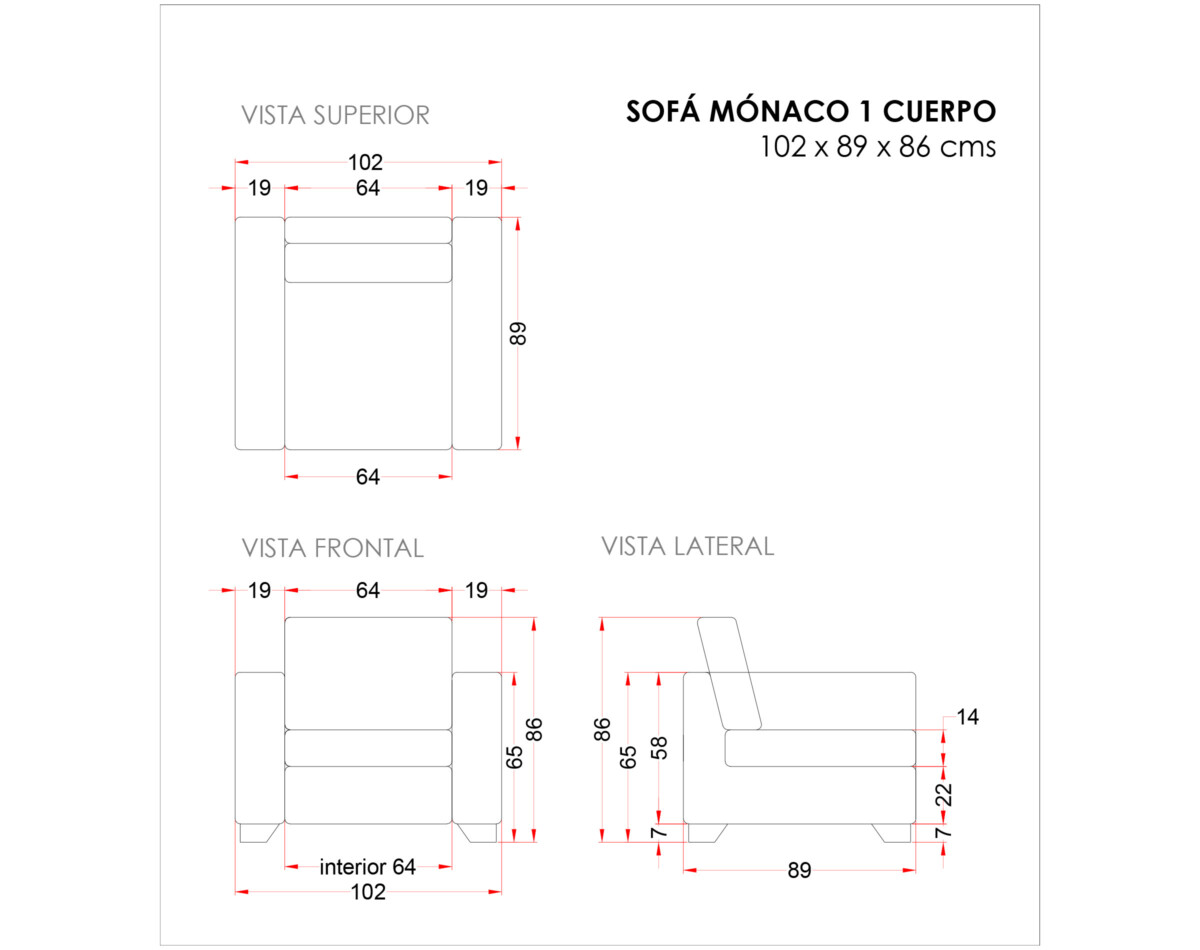 VISTA SUPERIOR

SOFÁ MÓNACO 1 CUERPO
102 x 89 x 86 cms

102
19 64 19
89
64

VISTA FRONTAL

19 64 19
65 86
interior 64
102

VISTA LATERAL

86 65 58
7
14
22
7
89